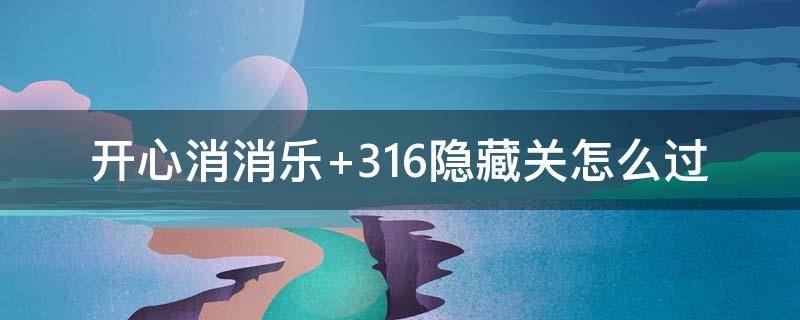 开心消消乐+316隐藏关怎么过